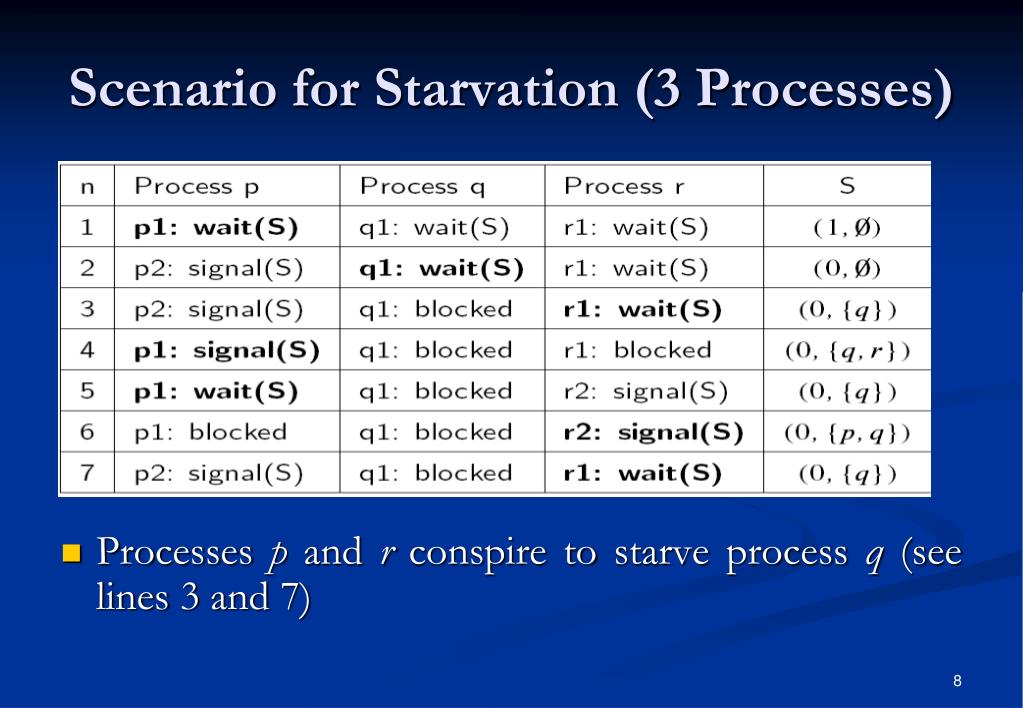 Scenario for Starvation (3 Processes)

| n | Process p | Process q | Process r | S |
|---|---|---|---|---|
| 1 | **p1: wait(S)** | q1: wait(S) | r1: wait(S) | $(1, \emptyset)$ |
| 2 | p2: signal(S) | **q1: wait(S)** | r1: wait(S) | $(0, \emptyset)$ |
| 3 | p2: signal(S) | q1: blocked | **r1: wait(S)** | $(0, \{q\})$ |
| 4 | **p1: signal(S)** | q1: blocked | r1: blocked | $(0, \{q, r\})$ |
| 5 | **p1: wait(S)** | q1: blocked | r2: signal(S) | $(0, \{q\})$ |
| 6 | p1: blocked | q1: blocked | **r2: signal(S)** | $(0, \{p, q\})$ |
| 7 | p2: signal(S) | q1: blocked | **r1: wait(S)** | $(0, \{q\})$ |

Processes $p$ and $r$ conspire to starve process $q$ (see lines 3 and 7)

8